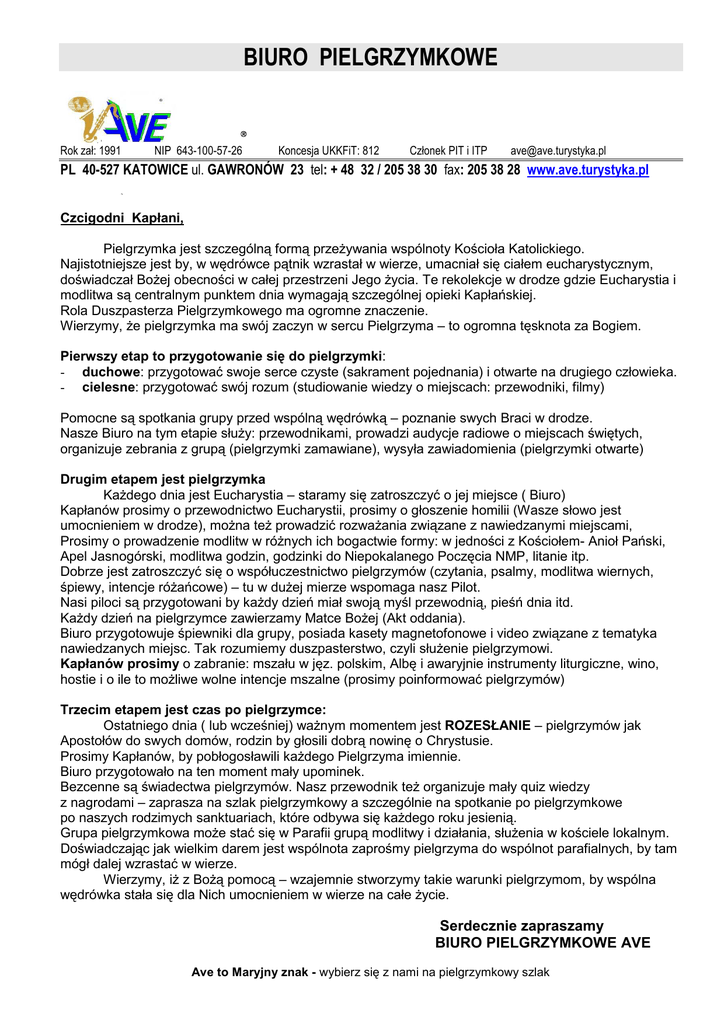 BIURO PIELGRZYMKOWE

AVE ®

Rok zał: 1991 NIP 643-100-57-26 Koncesja UKKFiT: 812 Członek PIT i ITP ave@ave.turystyka.pl

PL 40-527 KATOWICE ul. GAWRONÓW 23 tel: + 48 32 / 205 38 30 fax: 205 38 28 www.ave.turystyka.pl

Czcigodni Kapłani,

Pielgrzymka jest szczególną formą przeżywania wspólnoty Kościoła Katolickiego. Najistotniejsze jest by, w wędrówce pątnik wzrastał w wierze, umacniał się ciałem eucharystycznym, doświadczał Bożej obecności w całej przestrzeni Jego życia. Te rekolekcje w drodze gdzie Eucharystia i modlitwa są centralnym punktem dnia wymagają szczególnej opieki Kapłańskiej.
Rola Duszpasterza Pielgrzymkowego ma ogromne znaczenie.
Wierzymy, że pielgrzymka ma swój zaczyn w sercu Pielgrzyma – to ogromna tęsknota za Bogiem.

Pierwszy etap to przygotowanie się do pielgrzymki:
- duchowe: przygotować swoje serce czyste (sakrament pojednania) i otwarte na drugiego człowieka.
- cielesne: przygotować swój rozum (studiowanie wiedzy o miejscach: przewodniki, filmy)

Pomocne są spotkania grupy przed wspólną wędrówką – poznanie swych Braci w drodze.
Nasze Biuro na tym etapie służy: przewodnikami, prowadzi audycje radiowe o miejscach świętych, organizuje zebrania z grupą (pielgrzymki zamawiane), wysyła zawiadomienia (pielgrzymki otwarte)

Drugim etapem jest pielgrzymka
Każdego dnia jest Eucharystia – staramy się zatroszczyć o jej miejsce ( Biuro)
Kapłanów prosimy o przewodnictwo Eucharystii, prosimy o głoszenie homilii (Wasze słowo jest umocnieniem w drodze), można też prowadzić rozważania związane z nawiedzanymi miejscami,
Prosimy o prowadzenie modlitw w różnych ich bogactwie formy: w jedności z Kościołem- Anioł Pański, Apel Jasnogórski, modlitwa godzin, godzinki do Niepokalanego Poczęcia NMP, litanie itp.
Dobrze jest zatroszczyć się o współuczestnictwo pielgrzymów (czytania, psalmy, modlitwa wiernych, śpiewy, intencje różańcowe) – tu w dużej mierze wspomaga nasz Pilot.
Nasi piloci są przygotowani by każdy dzień miał swoją myśl przewodnią, pieśń dnia itd.
Każdy dzień na pielgrzymce zawierzamy Matce Bożej (Akt oddania).
Biuro przygotowuje śpiewniki dla grupy, posiada kasety magnetofonowe i video związane z tematyka nawiedzanych miejsc. Tak rozumiemy duszpasterstwo, czyli służenie pielgrzymowi.
Kapłanów prosimy o zabranie: mszału w jęz. polskim, Albę i awaryjnie instrumenty liturgiczne, wino, hostie i o ile to możliwe wolne intencje mszalne (prosimy poinformować pielgrzymów)

Trzecim etapem jest czas po pielgrzymce:
Ostatniego dnia ( lub wcześniej) ważnym momentem jest ROZESŁANIE – pielgrzymów jak Apostołów do swych domów, rodzin by głosili dobrą nowinę o Chrystusie.
Prosimy Kapłanów, by pobłogosławili każdego Pielgrzyma imiennie.
Biuro przygotowało na ten moment mały upominek.
Bezcenne są świadectwa pielgrzymów. Nasz przewodnik też organizuje mały quiz wiedzy z nagrodami – zaprasza na szlak pielgrzymkowy a szczególnie na spotkanie po pielgrzymkowe po naszych rodzimych sanktuariach, które odbywa się każdego roku jesienią.
Grupa pielgrzymkowa może stać się w Parafii grupą modlitwy i działania, służenia w kościele lokalnym.
Doświadczając jak wielkim darem jest wspólnota zaprośmy pielgrzyma do wspólnot parafialnych, by tam mógł dalej wzrastać w wierze.
Wierzymy, iż z Bożą pomocą – wzajemnie stworzymy takie warunki pielgrzymom, by wspólna wędrówka stała się dla Nich umocnieniem w wierze na całe życie.

Serdecznie zapraszamy
BIURO PIELGRZYMKOWE AVE

Ave to Maryjny znak - wybierz się z nami na pielgrzymkowy szlak